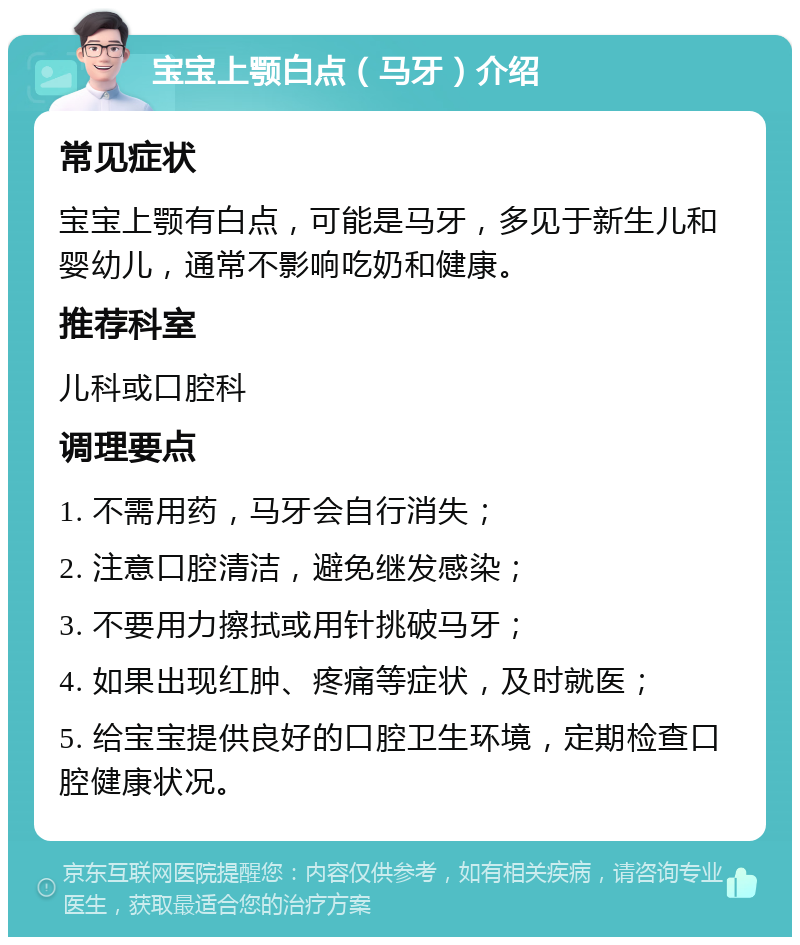 宝宝上颚白点（马牙）介绍

常见症状

宝宝上颚有白点，可能是马牙，多见于新生儿和婴幼儿，通常不影响吃奶和健康。

推荐科室

儿科或口腔科

调理要点

1. 不需用药，马牙会自行消失；

2. 注意口腔清洁，避免继发感染；

3. 不要用力擦拭或用针挑破马牙；

4. 如果出现红肿、疼痛等症状，及时就医；

5. 给宝宝提供良好的口腔卫生环境，定期检查口腔健康状况。

京东互联网医院提醒您：内容仅供参考，如有相关疾病，请咨询专业医生，获取最适合您的治疗方案